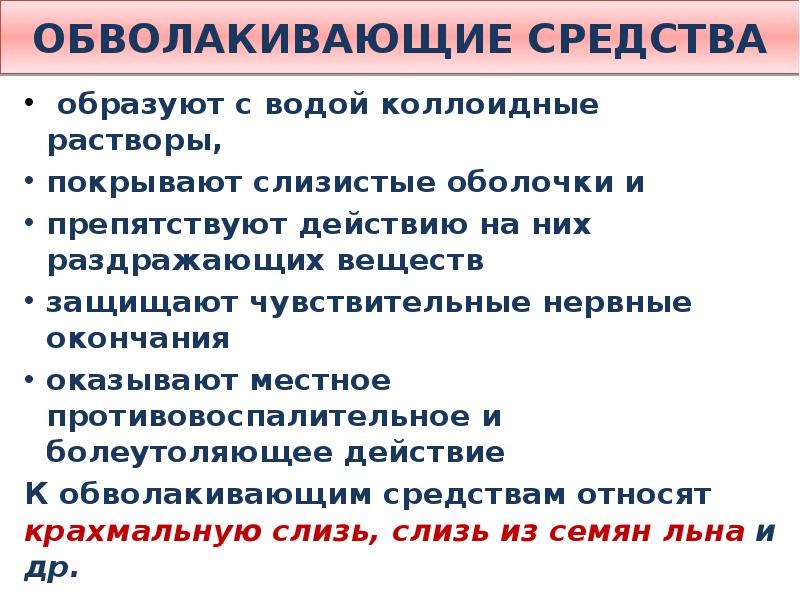 ОБВОЛАКИВАЮЩИЕ СРЕДСТВА

• образуют с водой коллоидные растворы,
• покрывают слизистые оболочки и
• препятствуют действию на них раздражающих веществ
• защищают чувствительные нервные окончания
• оказывают местное противовоспалительное и болеутоляющее действие

К обволакивающим средствам относят крахмальную слизь, слизь из семян льна и др.